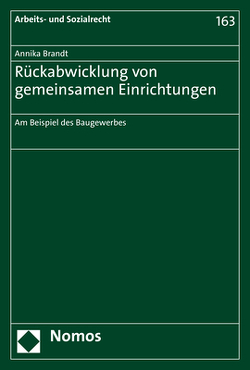 Arbeits- und Sozialrecht

163

Annika Brandt

Rückabwicklung von gemeinsamen Einrichtungen

Am Beispiel des Baugewerbes

Nomos